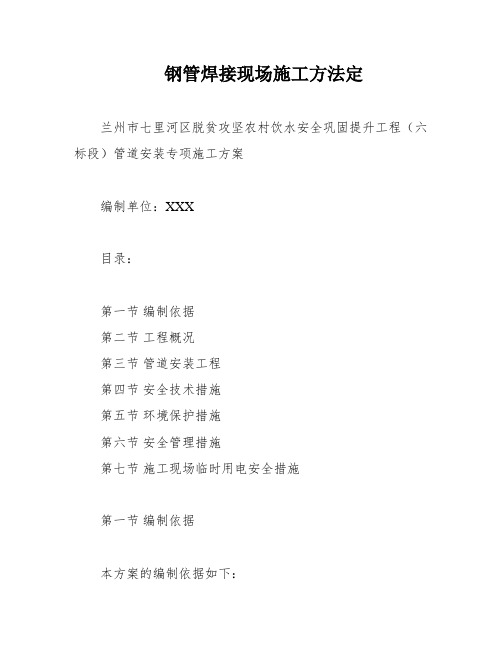 钢管焊接现场施工方法定

兰州市七里河区脱贫攻坚农村饮水安全巩固提升工程（六标段）管道安装专项施工方案

编制单位：XXX

目录：

第一节 编制依据
第二节 工程概况
第三节 管道安装工程
第四节 安全技术措施
第五节 环境保护措施
第六节 安全管理措施
第七节 施工现场临时用电安全措施

第一节 编制依据

本方案的编制依据如下：